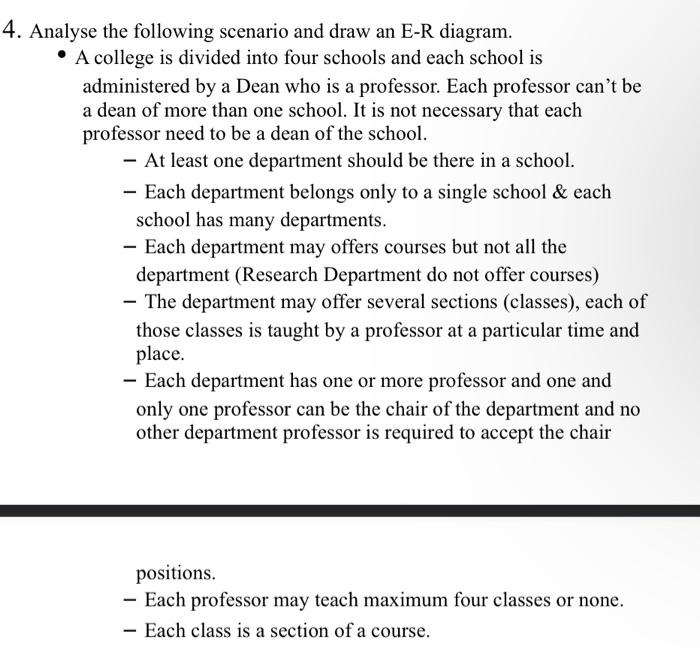 4. Analyse the following scenario and draw an E-R diagram.

• A college is divided into four schools and each school is administered by a Dean who is a professor. Each professor can't be a dean of more than one school. It is not necessary that each professor need to be a dean of the school.

– At least one department should be there in a school.

– Each department belongs only to a single school & each school has many departments.

– Each department may offers courses but not all the department (Research Department do not offer courses)

– The department may offer several sections (classes), each of those classes is taught by a professor at a particular time and place.

– Each department has one or more professor and one and only one professor can be the chair of the department and no other department professor is required to accept the chair

positions.

– Each professor may teach maximum four classes or none.

– Each class is a section of a course.